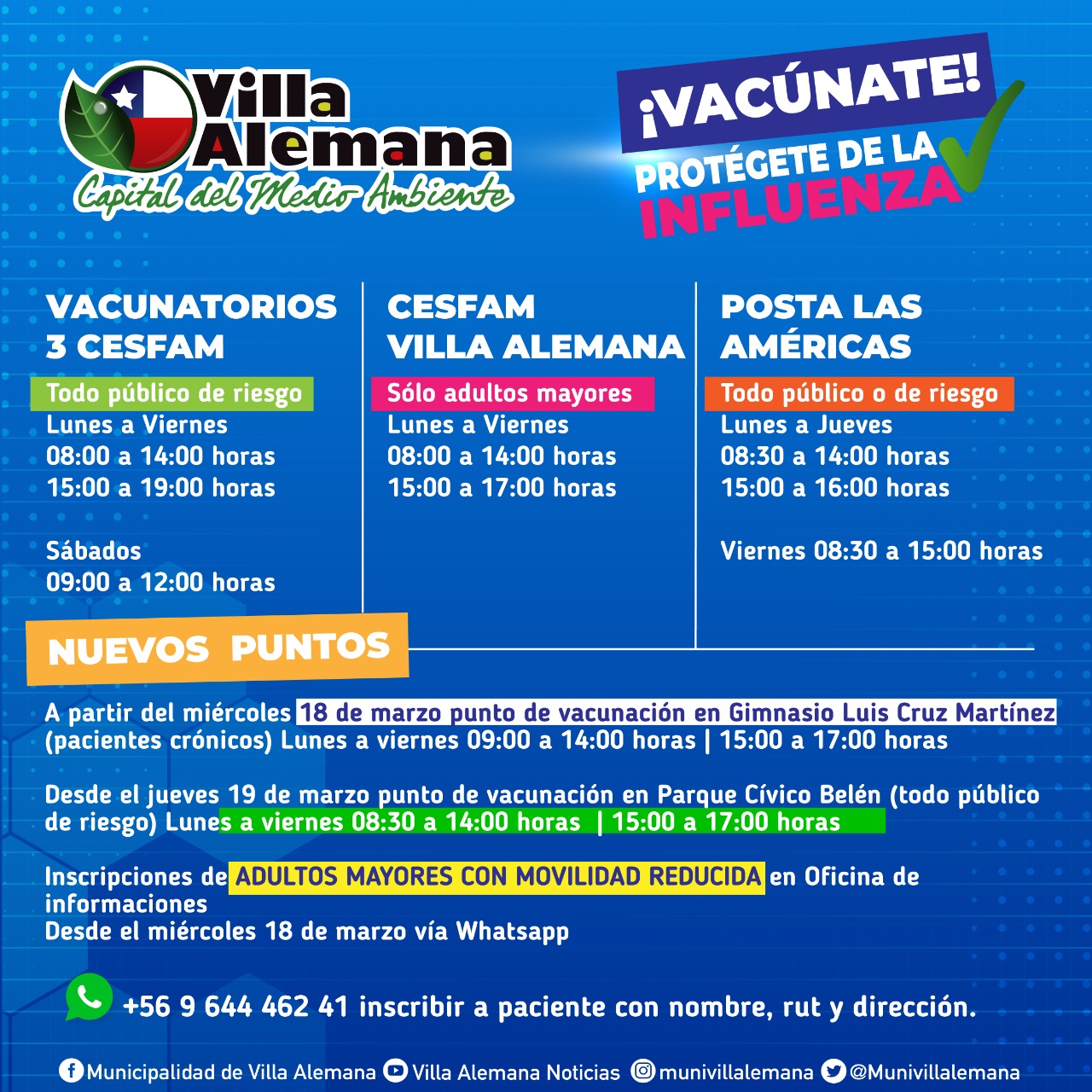 Villa Alemana
Capital del Medio Ambiente

¡VACÚNATE!
PROTÉGETE DE LA
INFLUENZA

VACUNATORIOS 3 CESFAM
Todo público de riesgo
Lunes a Viernes
08:00 a 14:00 horas
15:00 a 19:00 horas

Sábados
09:00 a 12:00 horas

CESFAM VILLA ALEMANA
Sólo adultos mayores
Lunes a Viernes
08:00 a 14:00 horas
15:00 a 17:00 horas

POSTA LAS AMÉRICAS
Todo público o de riesgo
Lunes a Jueves
08:30 a 14:00 horas
15:00 a 16:00 horas

Viernes 08:30 a 15:00 horas

NUEVOS PUNTOS

A partir del miércoles 18 de marzo punto de vacunación en Gimnasio Luis Cruz Martínez (pacientes crónicos) Lunes a viernes 09:00 a 14:00 horas | 15:00 a 17:00 horas

Desde el jueves 19 de marzo punto de vacunación en Parque Cívico Belén (todo público de riesgo) Lunes a viernes 08:30 a 14:00 horas | 15:00 a 17:00 horas

Inscripciones de ADULTOS MAYORES CON MOVILIDAD REDUCIDA en Oficina de informaciones
Desde el miércoles 18 de marzo vía Whatsapp

+56 9 644 462 41 inscribir a paciente con nombre, rut y dirección.

Municipalidad de Villa Alemana Villa Alemana Noticias munivillalemana @Munivillalemana